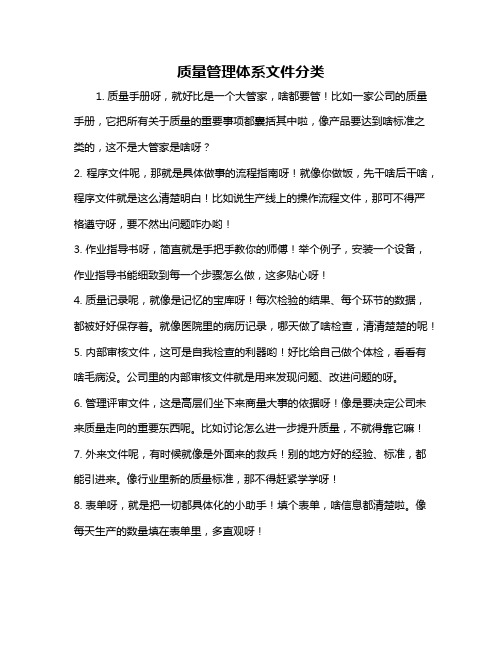 质量管理体系文件分类

1. 质量手册呀，就好比是一个大管家，啥都要管！比如一家公司的质量手册，它把所有关于质量的重要事项都囊括其中啦，像产品要达到啥标准之类的，这不是大管家是啥呀？

2. 程序文件呢，那就是具体做事的流程指南呀！就像你做饭，先干啥后干啥，程序文件就是这么清楚明白！比如说生产线上的操作流程文件，那可不得严格遵守呀，要不然出问题咋办哟！

3. 作业指导书呀，简直就是手把手教你的师傅！举个例子，安装一个设备，作业指导书能细致到每一个步骤怎么做，这多贴心呀！

4. 质量记录呢，就像是记忆的宝库呀！每次检验的结果、每个环节的数据，都被好好保存着。就像医院里的病历记录，哪天做了啥检查，清清楚楚的呢！

5. 内部审核文件，这可是自我检查的利器哟！好比给自己做个体检，看看有啥毛病没。公司里的内部审核文件就是用来发现问题、改进问题的呀。

6. 管理评审文件，这是高层们坐下来商量大事的依据呀！像是要决定公司未来质量走向的重要东西呢。比如讨论怎么进一步提升质量，不就得靠它嘛！

7. 外来文件呢，有时候就像是外面来的救兵！别的地方好的经验、标准，都能引进来。像行业里新的质量标准，那不得赶紧学学呀！

8. 表单呀，就是把一切都具体化的小助手！填个表单，啥信息都清楚啦。像每天生产的数量填在表单里，多直观呀！